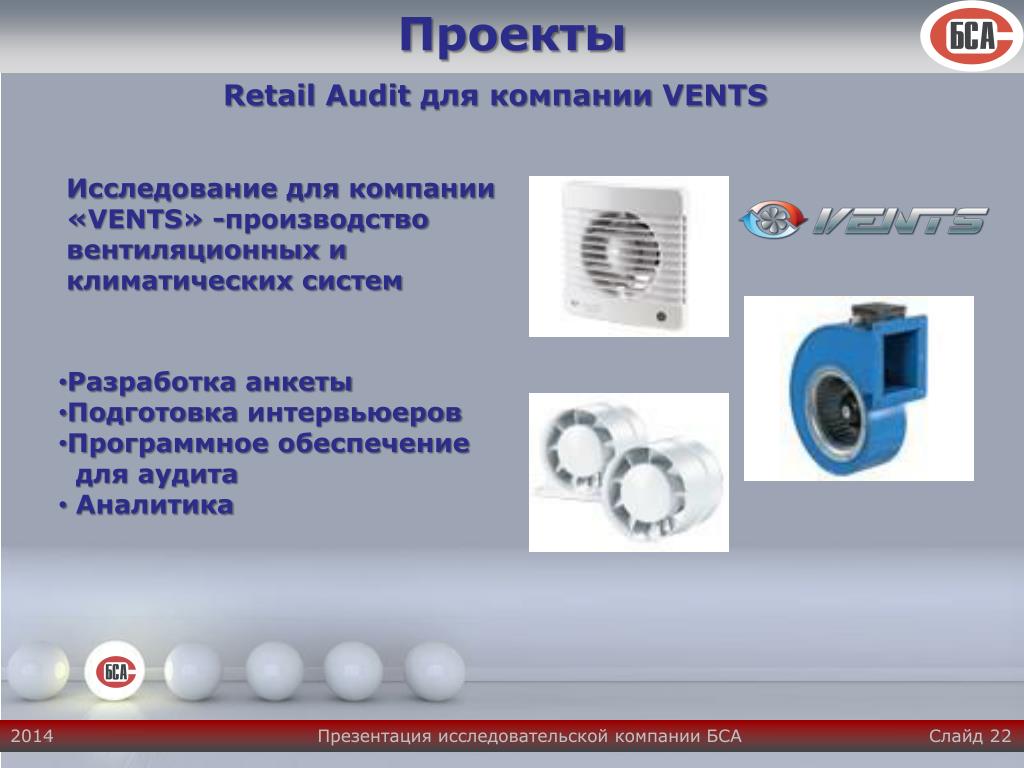 Проекты

БСА

Retail Audit для компании VENTS

Исследование для компании «VENTS» -производство вентиляционных и климатических систем

VENTS

•Разработка анкеты
•Подготовка интервьюеров
•Программное обеспечение для аудита
• Аналитика

БСА

2014 Презентация исследовательской компании БСА Слайд 22